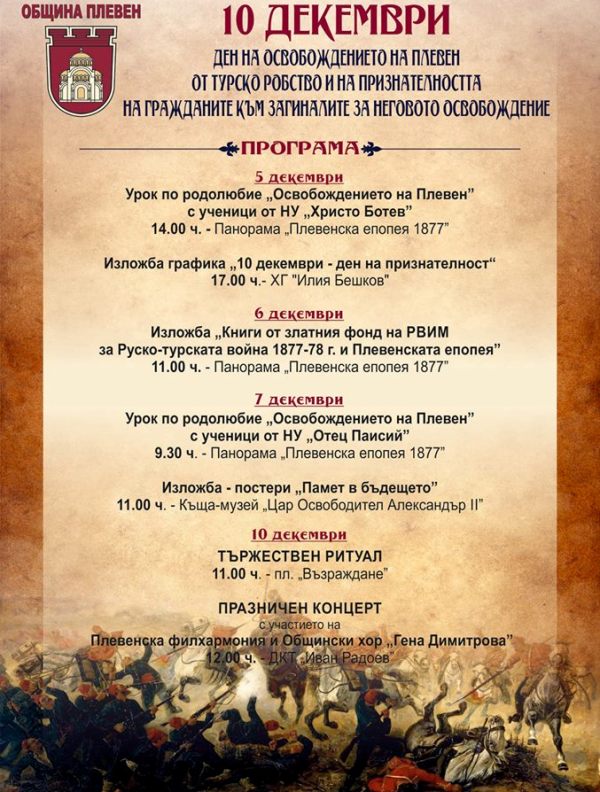 ОБЩИНА ПЛЕВЕН

10 ДЕКЕМВРИ

ДЕН НА ОСВОБОЖДЕНИЕТО НА ПЛЕВЕН ОТ ТУРСКО РОБСТВО И НА ПРИЗНАТЕЛНОСТТА НА ГРАЖДАНИТЕ КЪМ ЗАГИНАЛИТЕ ЗА НЕГОВОТО ОСВОБОЖДЕНИЕ

ПРОГРАМА

5 декември
Урок по родолюбие „Освобождението на Плевен" с ученици от НУ „Христо Ботев"
14.00 ч. - Панорама „Плевенска епопея 1877"

Изложба графика „10 декември - ден на признателност"
17.00 ч.- ХГ "Илия Бешков"

6 декември
Изложба „Книги от златния фонд на РВИМ за Руско-турската война 1877-78 г. и Плевенската епопея"
11.00 ч. - Панорама „Плевенска епопея 1877"

7 декември
Урок по родолюбие „Освобождението на Плевен" с ученици от НУ „Отец Паисий"
9.30 ч. - Панорама „Плевенска епопея 1877"

Изложба - постери „Памет в бъдещето"
11.00 ч. - Къща-музей „Цар Освободител Александър II"

10 декември
ТЪРЖЕСТВЕН РИТУАЛ
11.00 ч. - пл. „Възраждане"

ПРАЗНИЧЕН КОНЦЕРТ
с участието на
Плевенска филхармония и Общински хор „Гена Димитрова"
12.00 ч. - ДКТ „Иван Радоев"